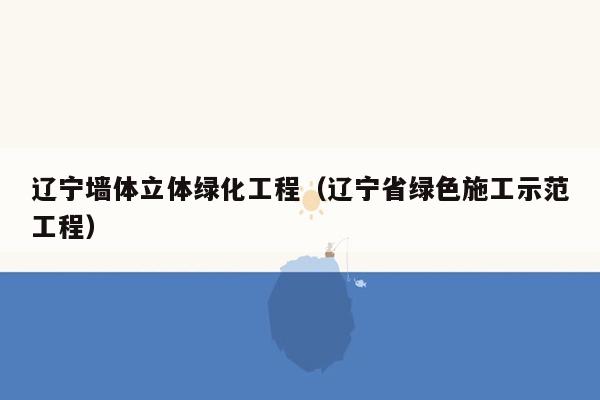 辽宁墙体立体绿化工程（辽宁省绿色施工示范工程）